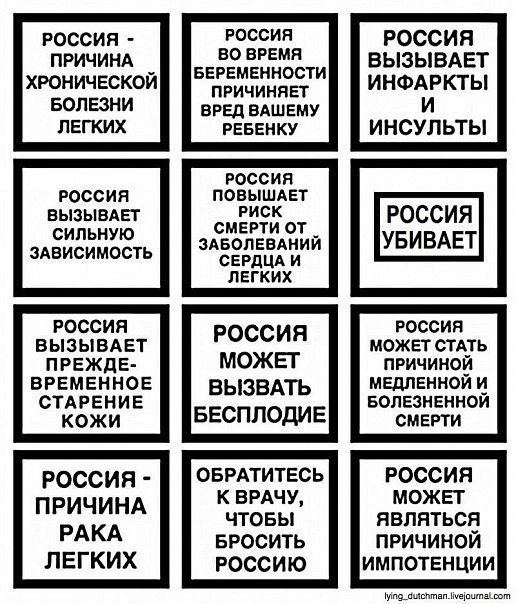 РОССИЯ - ПРИЧИНА ХРОНИЧЕСКОЙ БОЛЕЗНИ ЛЕГКИХ

РОССИЯ ВО ВРЕМЯ БЕРЕМЕННОСТИ ПРИЧИНЯЕТ ВРЕД ВАШЕМУ РЕБЕНКУ

РОССИЯ ВЫЗЫВАЕТ ИНФАРКТЫ И ИНСУЛЬТЫ

РОССИЯ ВЫЗЫВАЕТ СИЛЬНУЮ ЗАВИСИМОСТЬ

РОССИЯ ПОВЫШАЕТ РИСК СМЕРТИ ОТ ЗАБОЛЕВАНИЙ СЕРДЦА И ЛЕГКИХ

РОССИЯ УБИВАЕТ

РОССИЯ ВЫЗЫВАЕТ ПРЕЖДЕВРЕМЕННОЕ СТАРЕНИЕ КОЖИ

РОССИЯ МОЖЕТ ВЫЗВАТЬ БЕСПЛОДИЕ

РОССИЯ МОЖЕТ СТАТЬ ПРИЧИНОЙ МЕДЛЕННОЙ И БОЛЕЗНЕННОЙ СМЕРТИ

РОССИЯ - ПРИЧИНА РАКА ЛЕГКИХ

ОБРАТИТЕСЬ К ВРАЧУ, ЧТОБЫ БРОСИТЬ РОССИЮ

РОССИЯ МОЖЕТ ЯВЛЯТЬСЯ ПРИЧИНОЙ ИМПОТЕНЦИИ

lying_dutchman.livejournal.com